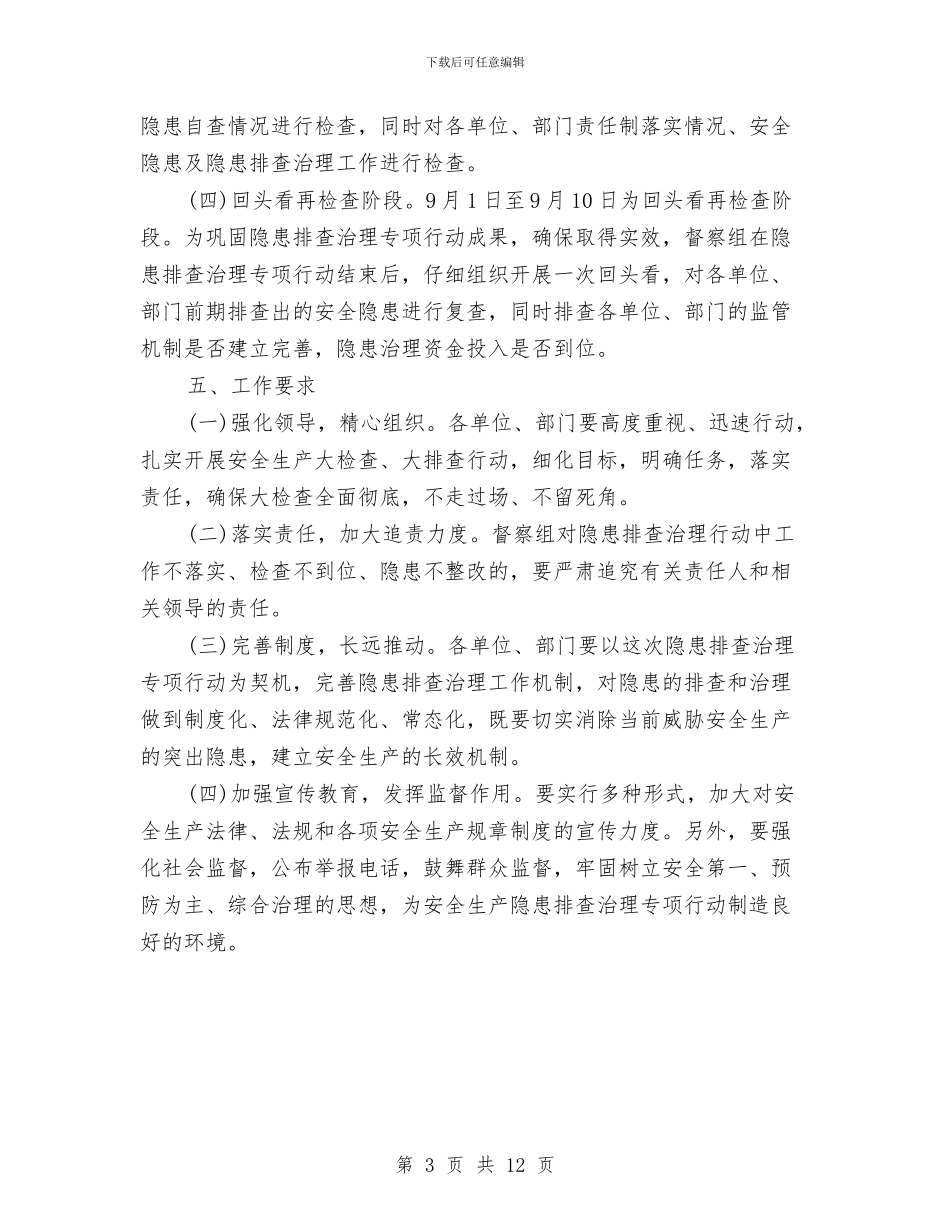 下载后可任意编辑

隐患自查情况进行检查，同时对各单位、部门责任制落实情况、安全隐患及隐患排查治理工作进行检查。

(四)回头看再检查阶段。9月1日至9月10日为回头看再检查阶段。为巩固隐患排查治理专项行动成果，确保取得实效，督察组在隐患排查治理专项行动结束后，仔细组织开展一次回头看，对各单位、部门前期排查出的安全隐患进行复查，同时排查各单位、部门的监管机制是否建立完善，隐患治理资金投入是否到位。

五、工作要求

(一)强化领导，精心组织。各单位、部门要高度重视、迅速行动，扎实开展安全生产大检查、大排查行动，细化目标，明确任务，落实责任，确保大检查全面彻底，不走过场、不留死角。

(二)落实责任，加大追责力度。督察组对隐患排查治理行动中工作不落实、检查不到位、隐患不整改的，要严肃追究有关责任人和相关领导的责任。

(三)完善制度，长远推动。各单位、部门要以这次隐患排查治理专项行动为契机，完善隐患排查治理工作机制，对隐患的排查和治理做到制度化、法律规范化、常态化，既要切实消除当前威胁安全生产的突出隐患，建立安全生产的长效机制。

(四)加强宣传教育，发挥监督作用。要实行多种形式，加大对安全生产法律、法规和各项安全生产规章制度的宣传力度。另外，要强化社会监督，公布举报电话，鼓舞群众监督，牢固树立安全第一、预防为主、综合治理的思想，为安全生产隐患排查治理专项行动制造良好的环境。

第 3 页 共 12 页